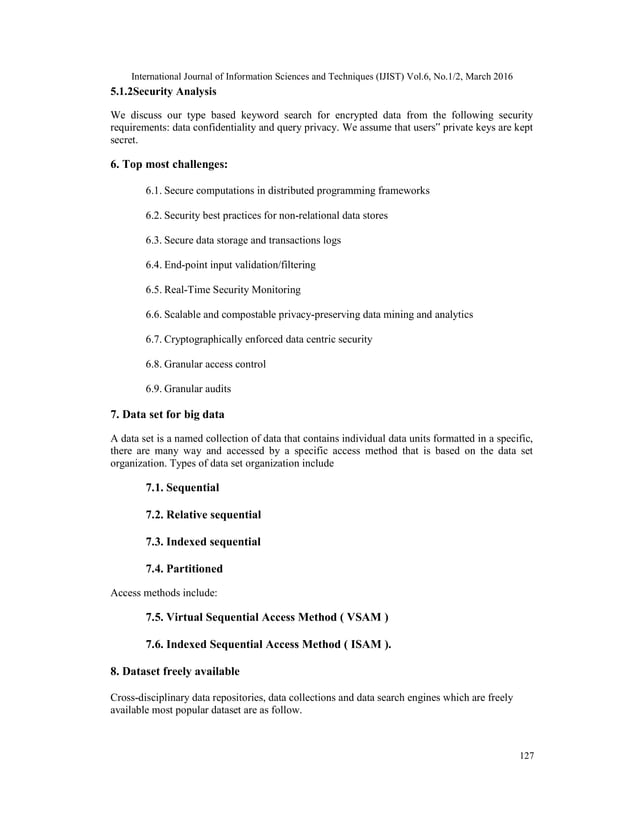 International Journal of Information Sciences and Techniques (IJIST) Vol.6, No.1/2, March 2016

5.1.2Security Analysis

We discuss our type based keyword search for encrypted data from the following security requirements: data confidentiality and query privacy. We assume that users" private keys are kept secret.

6. Top most challenges:

6.1. Secure computations in distributed programming frameworks

6.2. Security best practices for non-relational data stores

6.3. Secure data storage and transactions logs

6.4. End-point input validation/filtering

6.5. Real-Time Security Monitoring

6.6. Scalable and compostable privacy-preserving data mining and analytics

6.7. Cryptographically enforced data centric security

6.8. Granular access control

6.9. Granular audits

7. Data set for big data

A data set is a named collection of data that contains individual data units formatted in a specific, there are many way and accessed by a specific access method that is based on the data set organization. Types of data set organization include

7.1. Sequential

7.2. Relative sequential

7.3. Indexed sequential

7.4. Partitioned

Access methods include:

7.5. Virtual Sequential Access Method ( VSAM )

7.6. Indexed Sequential Access Method ( ISAM ).

8. Dataset freely available

Cross-disciplinary data repositories, data collections and data search engines which are freely available most popular dataset are as follow.

127